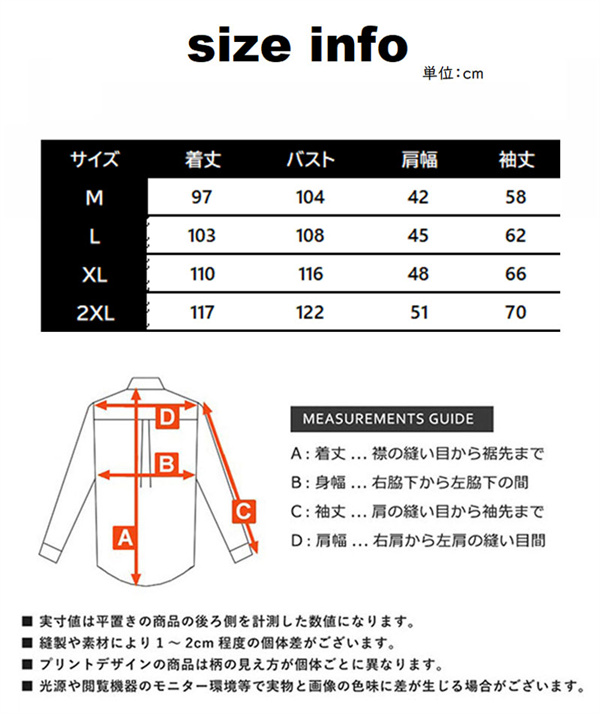 size info

単位：cm

| サイズ | 着丈 | バスト | 肩幅 | 袖丈 |
|---|---|---|---|---|
| M | 97 | 104 | 42 | 58 |
| L | 103 | 108 | 45 | 62 |
| XL | 110 | 116 | 48 | 66 |
| 2XL | 117 | 122 | 51 | 70 |

D

B

C

A

MEASUREMENTS GUIDE

A：着丈 ... 襟の縫い目から裾先まで

B：身幅 ... 右脇下から左脇下の間

C：袖丈 ... 肩の縫い目から袖先まで

D：肩幅 ... 右肩から左肩の縫い目間

■ 実寸値は平置きの商品の後ろ側を計測した数値になります。

■ 縫製や素材により 1 ～ 2cm 程度の個体差がございます。

■ プリントデザインの商品は柄の見え方が個体ごとに異なります。

■ 光源や閲覧機器のモニター環境等で実物と画像の色味に差が生じる場合がございます。